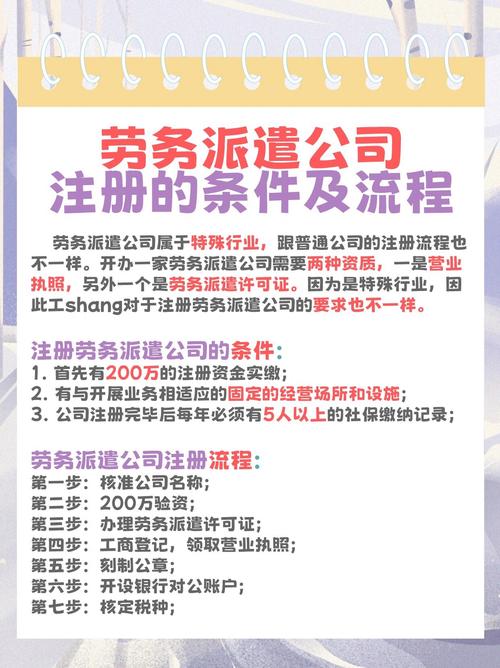 劳务派遣公司
注册的条件及流程

劳务派遣公司属于特殊行业，跟普通公司的注册流程也不一样。开办一家劳务派遣公司需要两种资质，一是营业执照，另外一个是劳务派遣许可证。因为是特殊行业，因此工shang对于注册劳务派遣公司的要求也不一样。

注册劳务派遣公司的条件：
1. 首先有200万的注册资金实缴；
2. 有与开展业务相适应的固定的经营场所和设施；
3. 公司注册完毕后每年必须有5人以上的社保缴纳记录；

劳务派遣公司注册流程：
第一步：核准公司名称；
第二步：200万验资；
第三步：办理劳务派遣许可证；
第四步：工商登记，领取营业执照；
第五步：刻制公章；
第六步：开设银行对公账户；
第七步：核定税种；